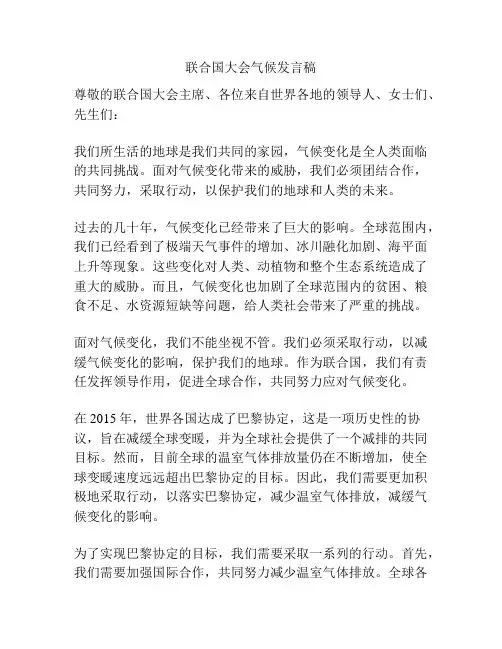 联合国大会气候发言稿

尊敬的联合国大会主席、各位来自世界各地的领导人、女士们、先生们：

我们所生活的地球是我们共同的家园，气候变化是全人类面临的共同挑战。面对气候变化带来的威胁，我们必须团结合作，共同努力，采取行动，以保护我们的地球和人类的未来。

过去的几十年，气候变化已经带来了巨大的影响。全球范围内，我们已经看到了极端天气事件的增加、冰川融化加剧、海平面上升等现象。这些变化对人类、动植物和整个生态系统造成了重大的威胁。而且，气候变化也加剧了全球范围内的贫困、粮食不足、水资源短缺等问题，给人类社会带来了严重的挑战。

面对气候变化，我们不能坐视不管。我们必须采取行动，以减缓气候变化的影响，保护我们的地球。作为联合国，我们有责任发挥领导作用，促进全球合作，共同努力应对气候变化。

在 2015 年，世界各国达成了巴黎协定，这是一项历史性的协议，旨在减缓全球变暖，并为全球社会提供了一个减排的共同目标。然而，目前全球的温室气体排放量仍在不断增加，使全球变暖速度远远超出巴黎协定的目标。因此，我们需要更加积极地采取行动，以落实巴黎协定，减少温室气体排放，减缓气候变化的影响。

为了实现巴黎协定的目标，我们需要采取一系列的行动。首先，我们需要加强国际合作，共同努力减少温室气体排放。全球各